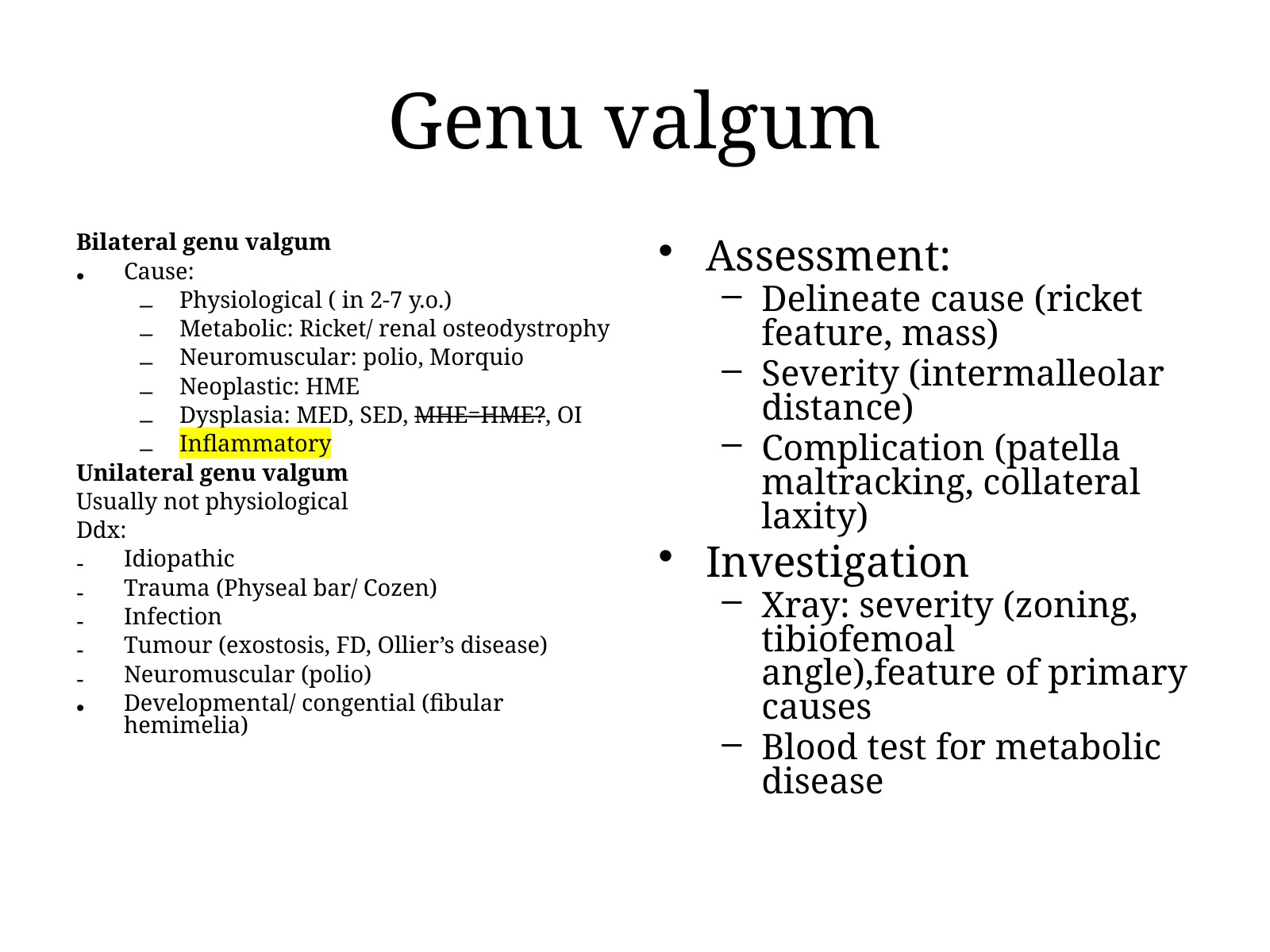 Genu valgum

Bilateral genu valgum

• Cause:
- Physiological ( in 2-7 y.o.)
- Metabolic: Ricket/ renal osteodystrophy
- Neuromuscular: polio, Morquio
- Neoplastic: HME
- Dysplasia: MED, SED, MHE=HME?, OI
- Inflammatory

Unilateral genu valgum

Usually not physiological

Ddx:

- Idiopathic
- Trauma (Physeal bar/ Cozen)
- Infection
- Tumour (exostosis, FD, Ollier's disease)
- Neuromuscular (polio)
• Developmental/ congential (fibular hemimelia)

• Assessment:
- Delineate cause (ricket feature, mass)
- Severity (intermalleolar distance)
- Complication (patella maltracking, collateral laxity)
• Investigation
- Xray: severity (zoning, tibiofemoal angle),feature of primary causes
- Blood test for metabolic disease